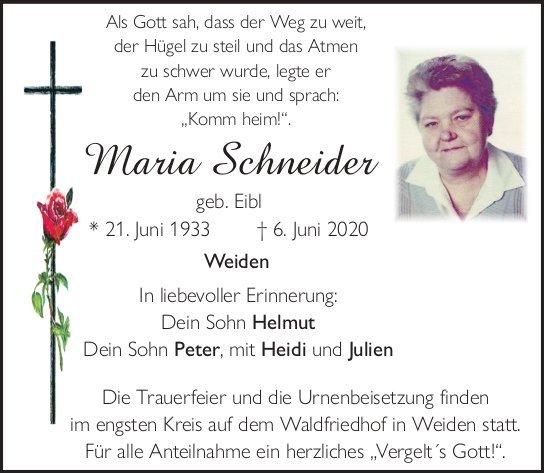 Als Gott sah, dass der Weg zu weit, der Hügel zu steil und das Atmen zu schwer wurde, legte er den Arm um sie und sprach: „Komm heim!“.

Maria Schneider

geb. Eibl

* 21. Juni 1933 † 6. Juni 2020

Weiden

In liebevoller Erinnerung:
Dein Sohn Helmut
Dein Sohn Peter, mit Heidi und Julien

Die Trauerfeier und die Urnenbeisetzung finden im engsten Kreis auf dem Waldfriedhof in Weiden statt. Für alle Anteilnahme ein herzliches „Vergelt´s Gott!“.